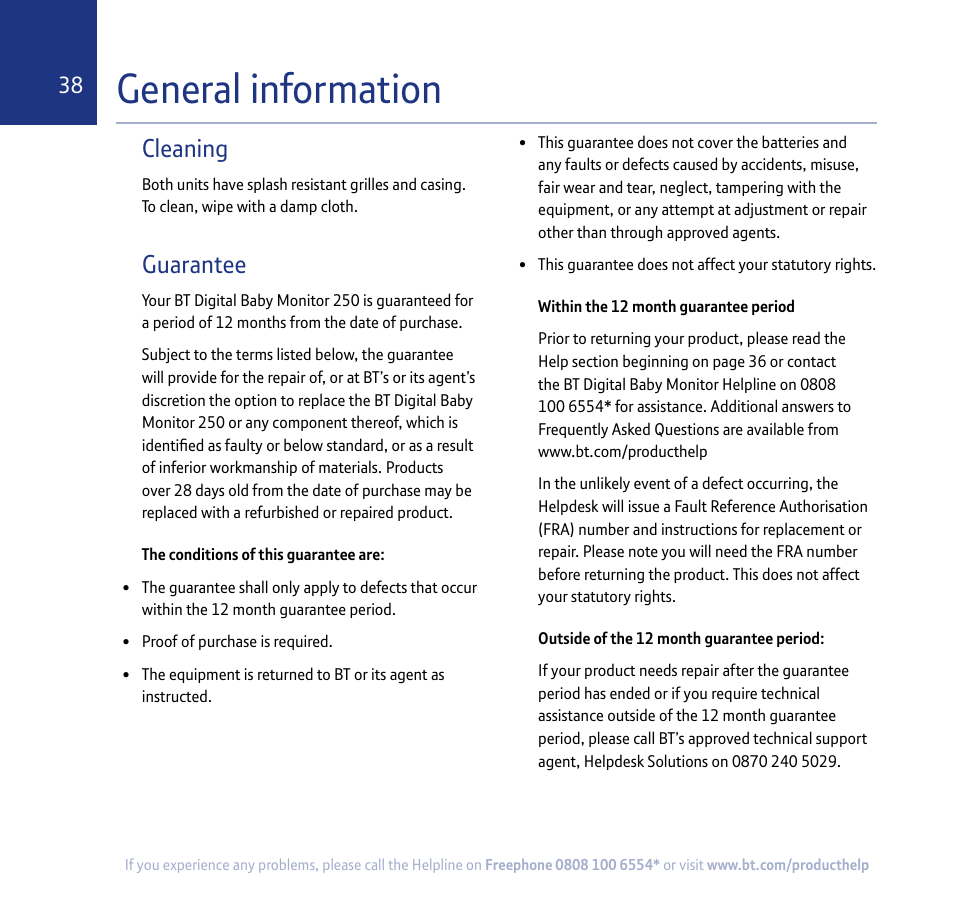 38

General information

Cleaning

Both units have splash resistant grilles and casing. To clean, wipe with a damp cloth.

Guarantee

Your BT Digital Baby Monitor 250 is guaranteed for a period of 12 months from the date of purchase.

Subject to the terms listed below, the guarantee will provide for the repair of, or at BT's or its agent's discretion the option to replace the BT Digital Baby Monitor 250 or any component thereof, which is identified as faulty or below standard, or as a result of inferior workmanship of materials. Products over 28 days old from the date of purchase may be replaced with a refurbished or repaired product.

The conditions of this guarantee are:

• The guarantee shall only apply to defects that occur within the 12 month guarantee period.

• Proof of purchase is required.

• The equipment is returned to BT or its agent as instructed.

• This guarantee does not cover the batteries and any faults or defects caused by accidents, misuse, fair wear and tear, neglect, tampering with the equipment, or any attempt at adjustment or repair other than through approved agents.

• This guarantee does not affect your statutory rights.

Within the 12 month guarantee period

Prior to returning your product, please read the Help section beginning on page 36 or contact the BT Digital Baby Monitor Helpline on 0808 100 6554* for assistance. Additional answers to Frequently Asked Questions are available from www.bt.com/producthelp

In the unlikely event of a defect occurring, the Helpdesk will issue a Fault Reference Authorisation (FRA) number and instructions for replacement or repair. Please note you will need the FRA number before returning the product. This does not affect your statutory rights.

Outside of the 12 month guarantee period:

If your product needs repair after the guarantee period has ended or if you require technical assistance outside of the 12 month guarantee period, please call BT's approved technical support agent, Helpdesk Solutions on 0870 240 5029.

If you experience any problems, please call the Helpline on Freephone 0808 100 6554* or visit www.bt.com/producthelp